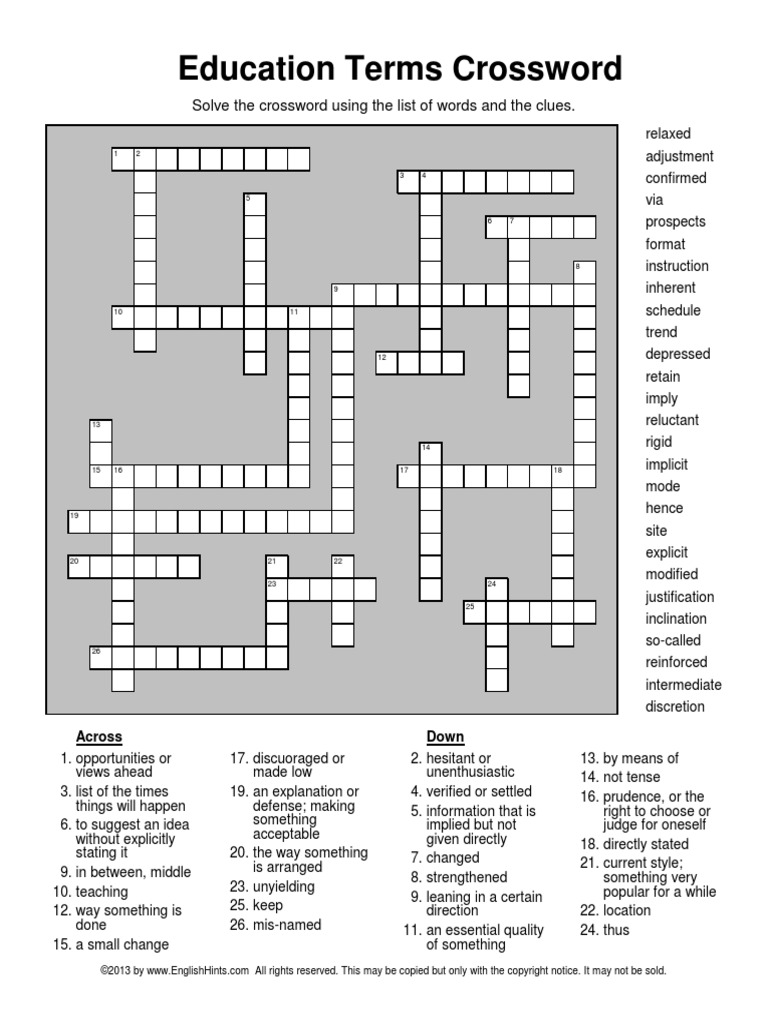 Education Terms Crossword

Solve the crossword using the list of words and the clues.

1 2 3 4 5 6 7 8 9 10 11 12 13 14 15 16 17 18 19 20 21 22 23 24 25 26

relaxed
adjustment
confirmed
via
prospects
format
instruction
inherent
schedule
trend
depressed
retain
imply
reluctant
rigid
implicit
mode
hence
site
explicit
modified
justification
inclination
so-called
reinforced
intermediate
discretion

Across
1. opportunities or views ahead
3. list of the times things will happen
6. to suggest an idea without explicitly stating it
9. in between, middle
10. teaching
12. way something is done
15. a small change
17. discuoraged or made low
19. an explanation or defense; making something acceptable
20. the way something is arranged
23. unyielding
25. keep
26. mis-named

Down
2. hesitant or unenthusiastic
4. verified or settled
5. information that is implied but not given directly
7. changed
8. strengthened
9. leaning in a certain direction
11. an essential quality of something
13. by means of
14. not tense
16. prudence, or the right to choose or judge for oneself
18. directly stated
21. current style; something very popular for a while
22. location
24. thus

©2013 by www.EnglishHints.com All rights reserved. This may be copied but only with the copyright notice. It may not be sold.